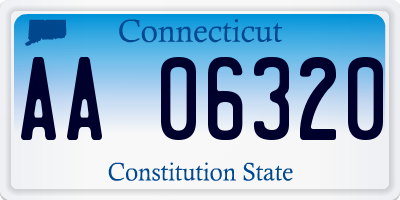 Connecticut

AA 06320

Constitution State